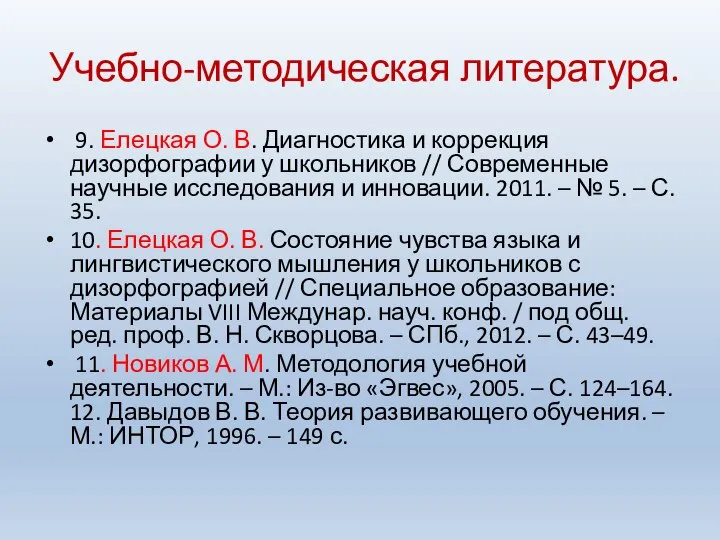 Учебно-методическая литература.

• 9. Елецкая О. В. Диагностика и коррекция дизорфографии у школьников // Современные научные исследования и инновации. 2011. – № 5. – С. 35.

• 10. Елецкая О. В. Состояние чувства языка и лингвистического мышления у школьников с дизорфографией // Специальное образование: Материалы VIII Междунар. науч. конф. / под общ. ред. проф. В. Н. Скворцова. – СПб., 2012. – С. 43–49.

• 11. Новиков А. М. Методология учебной деятельности. – М.: Из-во «Эгвес», 2005. – С. 124–164. 12. Давыдов В. В. Теория развивающего обучения. – М.: ИНТОР, 1996. – 149 с.